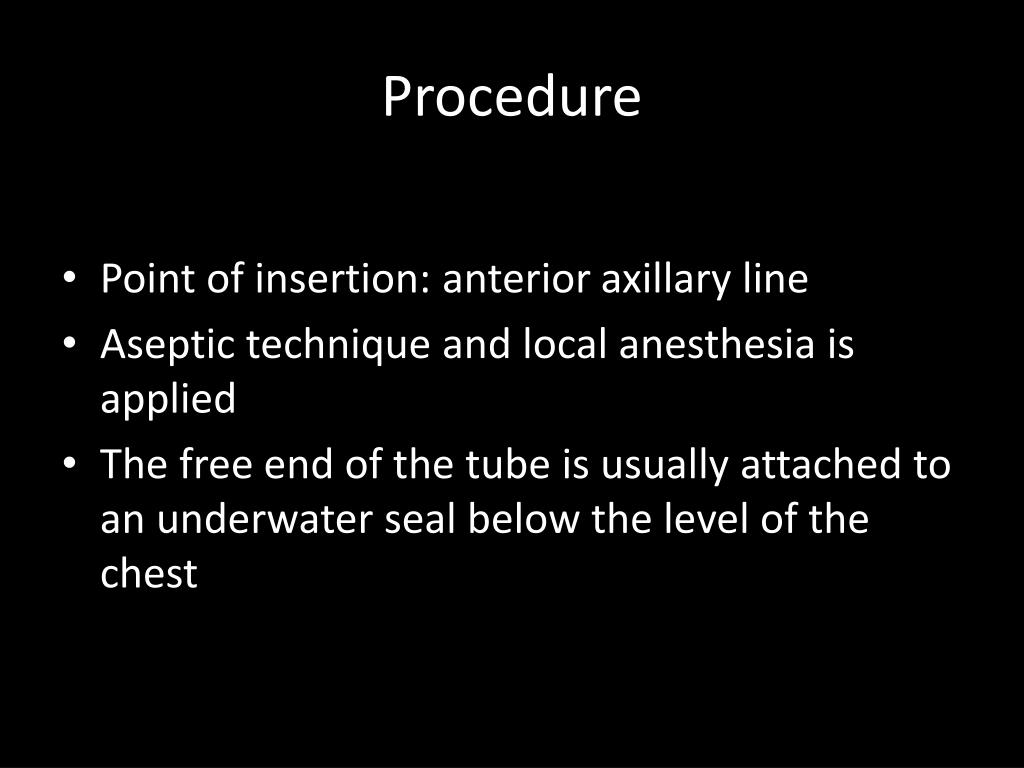 Procedure

• Point of insertion: anterior axillary line
• Aseptic technique and local anesthesia is applied
• The free end of the tube is usually attached to an underwater seal below the level of the chest